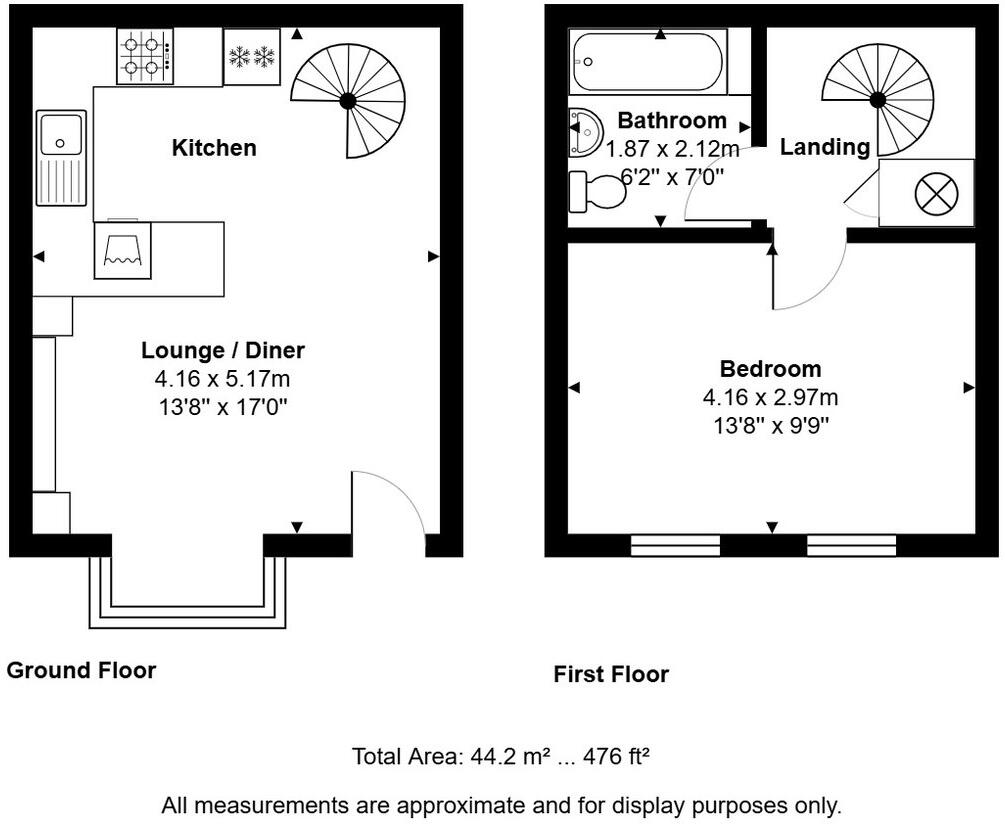 Kitchen

Lounge / Diner
4.16 x 5.17m
13'8" x 17'0"

Ground Floor

Bathroom
1.87 x 2.12m
6'2" x 7'0"

Landing

Bedroom
4.16 x 2.97m
13'8" x 9'9"

First Floor

Total Area: 44.2 m² ... 476 ft²

All measurements are approximate and for display purposes only.